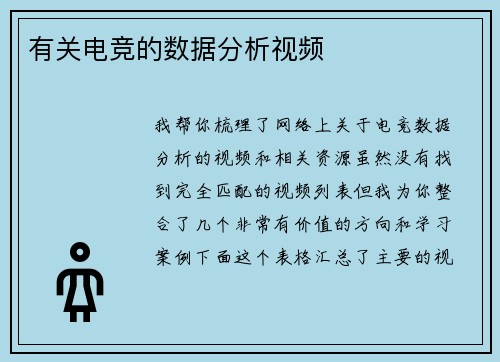 有关电竞的数据分析视频

我帮你梳理了网络上关于电竞数据分析的视频和相关资源虽然没有找到完全匹配的视频列表但我为你整合了几个非常有价值的方向和学习案例下面这个表格汇总了主要的视